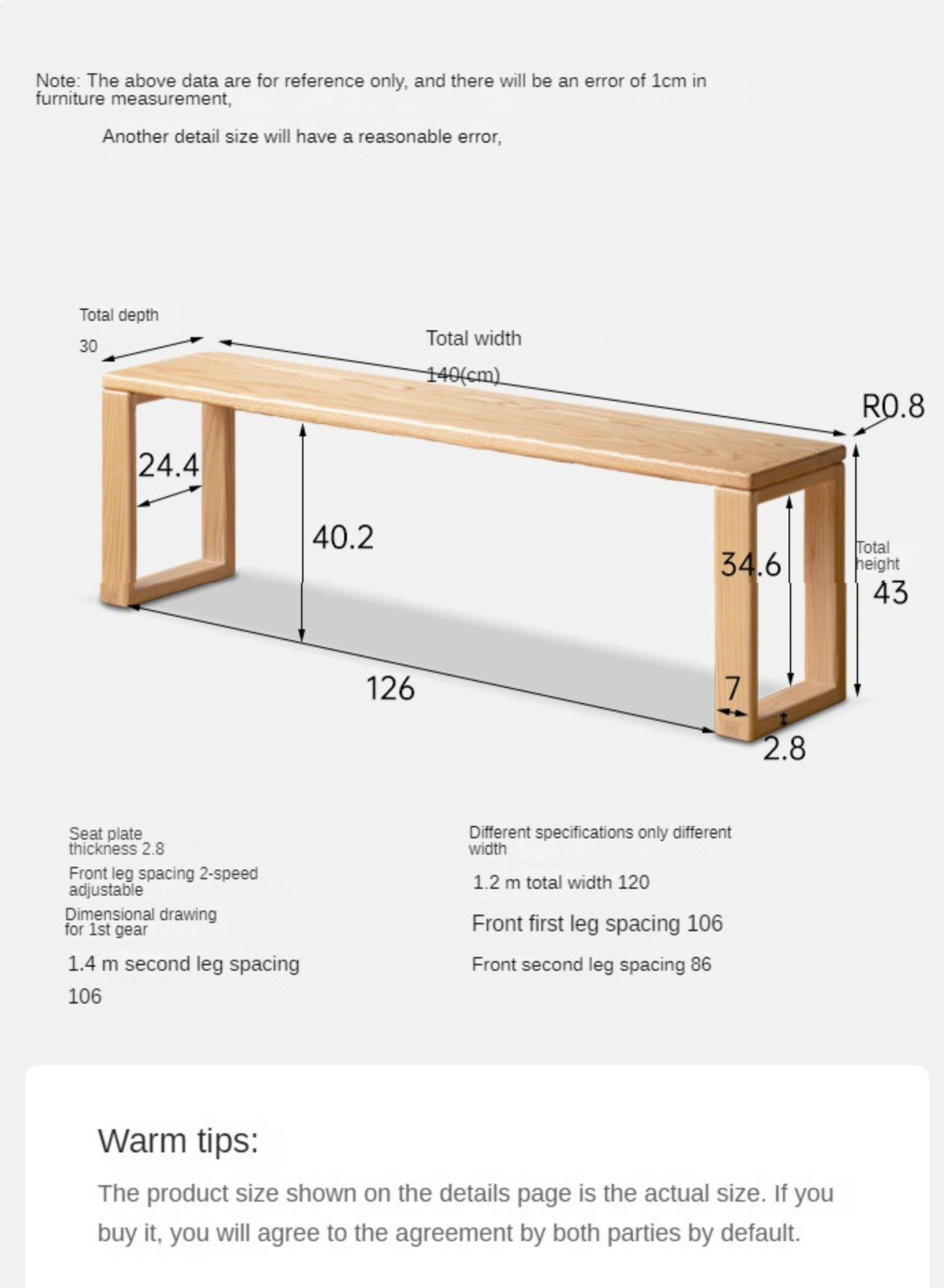 Note: The above data are for reference only, and there will be an error of 1cm in furniture measurement,

Another detail size will have a reasonable error,

Total depth

30

Total width

140(cm)

R0.8

24.4

40.2

34.6

Total height

43

126

7

2.8

Seat plate thickness 2.8

Front leg spacing 2-speed adjustable

Dimensional drawing for 1st gear

1.4 m second leg spacing

106

Different specifications only different width

1.2 m total width 120

Front first leg spacing 106

Front second leg spacing 86

Warm tips:

The product size shown on the details page is the actual size. If you buy it, you will agree to the agreement by both parties by default.